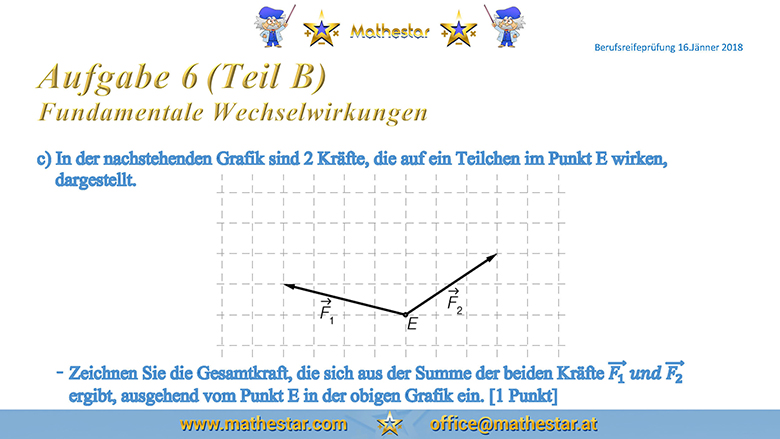 Mathestar

Berufsreifeprüfung 16.Jänner 2018

Aufgabe 6 (Teil B)
Fundamentale Wechselwirkungen

c) In der nachstehenden Grafik sind 2 Kräfte, die auf ein Teilchen im Punkt E wirken, dargestellt.

$\vec{F}_1$ $\vec{F}_2$ $E$

- Zeichnen Sie die Gesamtkraft, die sich aus der Summe der beiden Kräfte $\overrightarrow{F_1}$ und $\overrightarrow{F_2}$ ergibt, ausgehend vom Punkt E in der obigen Grafik ein. [1 Punkt]

www.mathestar.com office@mathestar.at